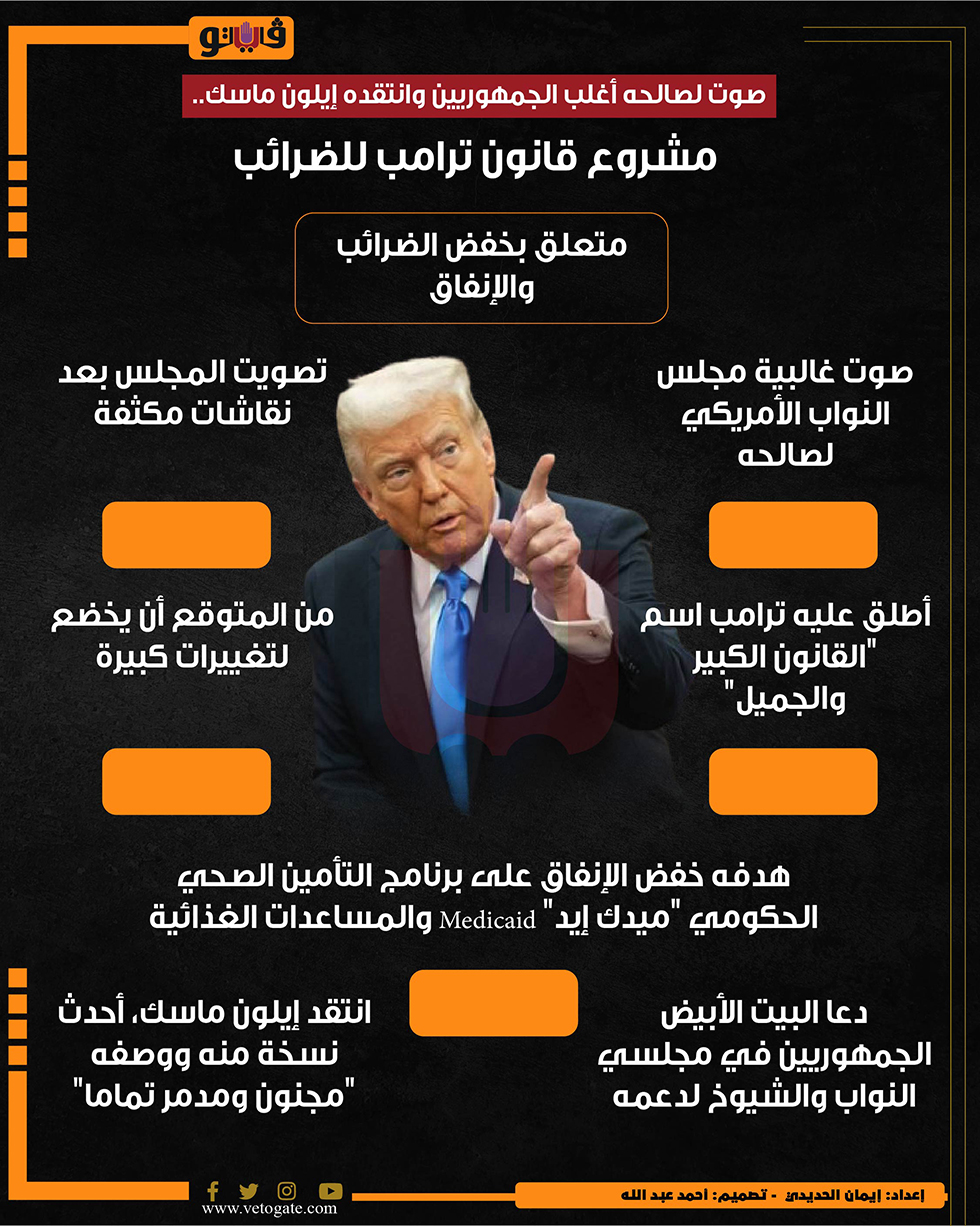 فيتو

صوت لصالحه أغلب الجمهوريين وانتقده إيلون ماسك..

مشروع قانون ترامب للضرائب

متعلق بخفض الضرائب والإنفاق

صوت غالبية مجلس النواب الأمريكي لصالحه

تصويت المجلس بعد نقاشات مكثفة

أطلق عليه ترامب اسم "القانون الكبير والجميل"

من المتوقع أن يخضع لتغييرات كبيرة

هدفه خفض الإنفاق على برنامج التأمين الصحي الحكومي "ميدك إيد" Medicaid والمساعدات الغذائية

دعا البيت الأبيض الجمهوريين في مجلسي النواب والشيوخ لدعمه

انتقد إيلون ماسك، أحدث نسخة منه ووصفه "مجنون ومدمر تماما"

www.vetogate.com

إعداد: إيمان الحديدي - تصميم: أحمد عبد الله